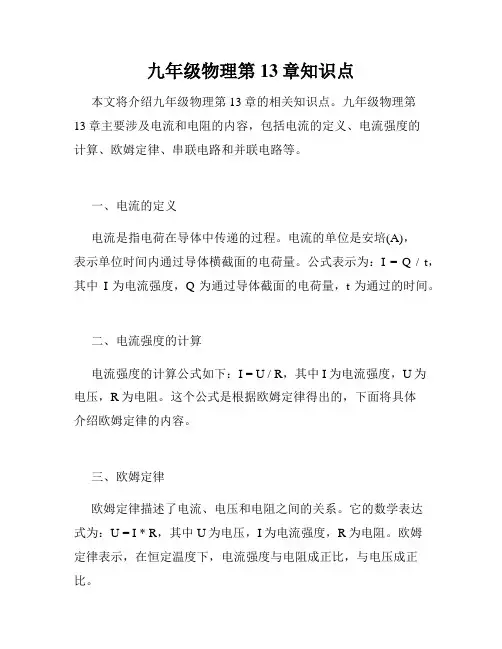 九年级物理第 13 章知识点

本文将介绍九年级物理第 13 章的相关知识点。九年级物理第 13 章主要涉及电流和电阻的内容，包括电流的定义、电流强度的计算、欧姆定律、串联电路和并联电路等。

一、电流的定义

电流是指电荷在导体中传递的过程。电流的单位是安培(A)，表示单位时间内通过导体横截面的电荷量。公式表示为：$I = Q / t$，其中 I 为电流强度，Q 为通过导体截面的电荷量，t 为通过的时间。

二、电流强度的计算

电流强度的计算公式如下：$I = U / R$，其中 I 为电流强度，U 为电压，R 为电阻。这个公式是根据欧姆定律得出的，下面将具体介绍欧姆定律的内容。

三、欧姆定律

欧姆定律描述了电流、电压和电阻之间的关系。它的数学表达式为：$U = I * R$，其中 U 为电压，I 为电流强度，R 为电阻。欧姆定律表示，在恒定温度下，电流强度与电阻成正比，与电压成正比。